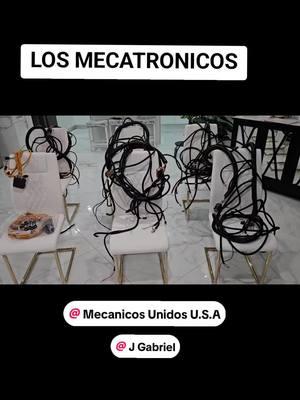 LOS MECATRONICOS

@ Mecanicos Unidos U.S.A

@ J Gabriel